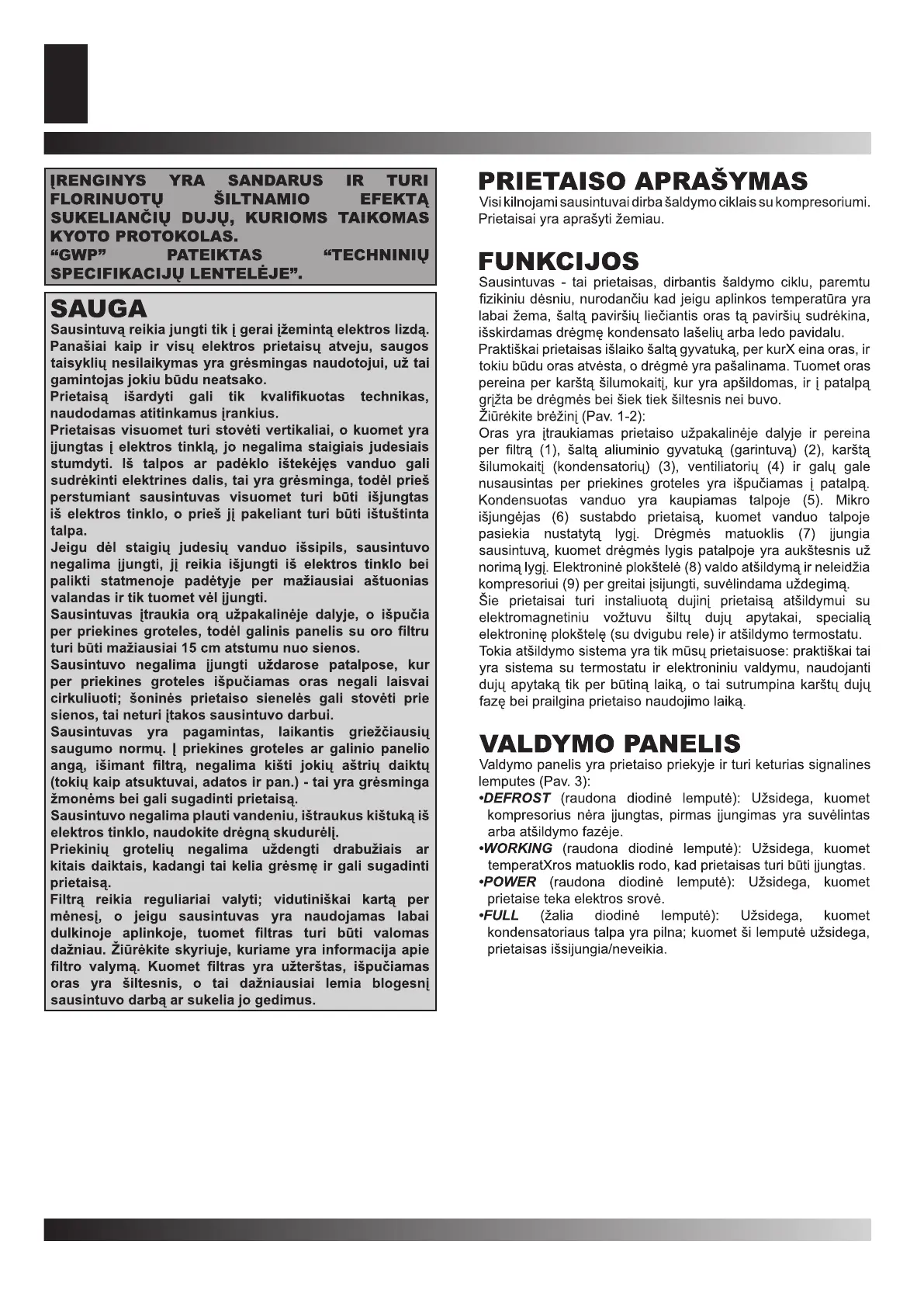 ĮRENGINYS YRA SANDARUS IR TURI FLORINUOTŲ ŠILTNAMIO EFEKTĄ SUKELIANČIŲ DUJŲ, KURIOMS TAIKOMAS KYOTO PROTOKOLAS.
“GWP” PATEIKTAS “TECHNINIŲ SPECIFIKACIJŲ LENTELĖJE”.

SAUGA
Sausintuvą reikia jungti tik į gerai įžemintą elektros lizdą. Panašiai kaip ir visų elektros prietaisų atveju, saugos taisyklių nesilaikymas yra grėsmingas naudotojui, už tai gamintojas jokiu būdu neatsako.
Prietaisą išardyti gali tik kvalifikuotas technikas, naudodamas atitinkamus įrankius.
Prietaisas visuomet turi stovėti vertikaliai, o kuomet yra įjungtas į elektros tinklą, jo negalima staigiais judesiais stumdyti. Iš talpos ar padėklo ištekėjęs vanduo gali sudrėkinti elektrines dalis, tai yra grėsminga, todėl prieš perstumiant sausintuvas visuomet turi būti išjungtas iš elektros tinklo, o prieš jį pakeliant turi būti ištuštinta talpa.
Jeigu dėl staigių judesių vanduo išsipils, sausintuvo negalima įjungti, jį reikia išjungti iš elektros tinklo bei palikti statmenoje padėtyje per mažiausiai aštuonias valandas ir tik tuomet vėl įjungti.
Sausintuvas įtraukia orą užpakalinėje dalyje, o išpučia per priekines groteles, todėl galinis panelis su oro filtru turi būti mažiausiai 15 cm atstumu nuo sienos.
Sausintuvo negalima įjungti uždarose patalpose, kur per priekines groteles išpučiamas oras negali laisvai cirkuliuoti; šoninės prietaiso sienelės gali stovėti prie sienos, tai neturi įtakos sausintuvo darbui.
Sausintuvas yra pagamintas, laikantis griežčiausių saugumo normų. Į priekines groteles ar galinio panelio angą, išimant filtrą, negalima kišti jokių aštrių daiktų (tokių kaip atsuktuvai, adatos ir pan.) - tai yra grėsminga žmonėms bei gali sugadinti prietaisą.
Sausintuvo negalima plauti vandeniu, ištraukus kištuką iš elektros tinklo, naudokite drėgną skudurėlį.
Priekinių grotelių negalima uždengti drabužiais ar kitais daiktais, kadangi tai kelia grėsmę ir gali sugadinti prietaisą.
Filtrą reikia reguliariai valyti; vidutiniškai kartą per mėnesį, o jeigu sausintuvas yra naudojamas labai dulkinoje aplinkoje, tuomet filtras turi būti valomas dažniau. Žiūrėkite skyriuje, kuriame yra informacija apie filtro valymą. Kuomet filtras yra užterštas, išpučiamas oras yra šiltesnis, o tai dažniausiai lemia blogesnį sausintuvo darbą ar sukelia jo gedimus.

PRIETAISO APRAŠYMAS
Visi kilnojami sausintuvai dirba šaldymo ciklais su kompresoriumi. Prietaisai yra aprašyti žemiau.

FUNKCIJOS
Sausintuvas - tai prietaisas, dirbantis šaldymo ciklu, paremtu fizikiniu dėsniu, nurodančiu kad jeigu aplinkos temperatūra yra labai žema, šaltą paviršių liečiantis oras tą paviršių sudrėkina, išskirdamas drėgmę kondensato lašelių arba ledo pavidalu.
Praktiškai prietaisas išlaiko šaltą gyvatuką, per kurX eina oras, ir tokiu būdu oras atvėsta, o drėgmė yra pašalinama. Tuomet oras pereina per karštą šilumokaitį, kur yra apšildomas, ir į patalpą grįžta be drėgmės bei šiek tiek šiltesnis nei buvo.
Žiūrėkite brėžinį (Pav. 1-2):
Oras yra įtraukiamas prietaiso užpakalinėje dalyje ir pereina per filtrą (1), šaltą aliuminio gyvatuką (garintuvą) (2), karštą šilumokaitį (kondensatorių) (3), ventiliatorių (4) ir galų gale nusausintas per priekines groteles yra išpučiamas į patalpą. Kondensuotas vanduo yra kaupiamas talpoje (5). Mikro išjungėjas (6) sustabdo prietaisą, kuomet vanduo talpoje pasiekia nustatytą lygį. Drėgmės matuoklis (7) įjungia sausintuvą, kuomet drėgmės lygis patalpoje yra aukštesnis už norimą lygį. Elektroninė plokštelė (8) valdo atšildymą ir neleidžia kompresoriui (9) per greitai įsijungti, suvėlindama uždegimą.
Šie prietaisai turi instaliuotą dujinį prietaisą atšildymui su elektromagnetiniu vožtuvu šiltų dujų apytakai, specialią elektroninę plokštelę (su dvigubu rele) ir atšildymo termostatu.
Tokia atšildymo sistema yra tik mūsų prietaisuose: praktiškai tai yra sistema su termostatu ir elektroniniu valdymu, naudojanti dujų apytaką tik per būtiną laiką, o tai sutrumpina karštų dujų fazę bei prailgina prietaiso naudojimo laiką.

VALDYMO PANELIS
Valdymo panelis yra prietaiso priekyje ir turi keturias signalines lemputes (Pav. 3):
•DEFROST (raudona diodinė lemputė): Užsidega, kuomet kompresorius nėra įjungtas, pirmas įjungimas yra suvėlintas arba atšildymo fazėje.
•WORKING (raudona diodinė lemputė): Užsidega, kuomet temperatXros matuoklis rodo, kad prietaisas turi būti įjungtas.
•POWER (raudona diodinė lemputė): Užsidega, kuomet prietaise teka elektros srovė.
•FULL (žalia diodinė lemputė): Užsidega, kuomet kondensatoriaus talpa yra pilna; kuomet ši lemputė užsidega, prietaisas išsijungia/neveikia.